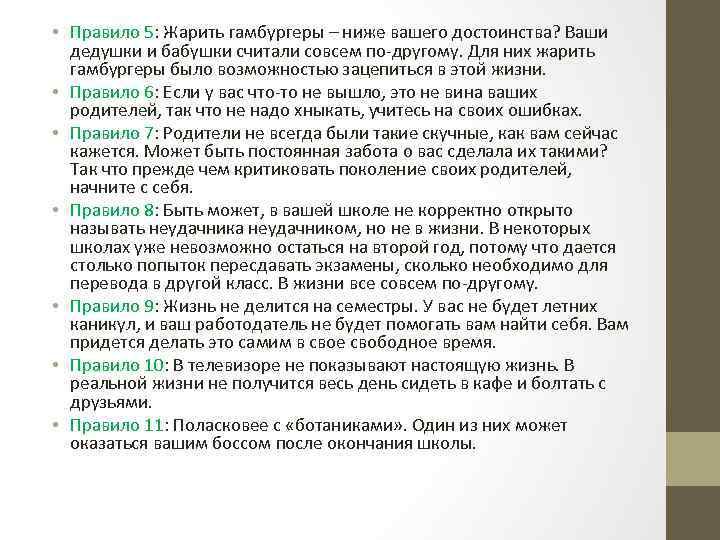 • Правило 5: Жарить гамбургеры – ниже вашего достоинства? Ваши дедушки и бабушки считали совсем по-другому. Для них жарить гамбургеры было возможностью зацепиться в этой жизни.
• Правило 6: Если у вас что-то не вышло, это не вина ваших родителей, так что не надо хныкать, учитесь на своих ошибках.
• Правило 7: Родители не всегда были такие скучные, как вам сейчас кажется. Может быть постоянная забота о вас сделала их такими? Так что прежде чем критиковать поколение своих родителей, начните с себя.
• Правило 8: Быть может, в вашей школе не корректно открыто называть неудачника неудачником, но не в жизни. В некоторых школах уже невозможно остаться на второй год, потому что дается столько попыток пересдавать экзамены, сколько необходимо для перевода в другой класс. В жизни все совсем по-другому.
• Правило 9: Жизнь не делится на семестры. У вас не будет летних каникул, и ваш работодатель не будет помогать вам найти себя. Вам придется делать это самим в свое свободное время.
• Правило 10: В телевизоре не показывают настоящую жизнь. В реальной жизни не получится весь день сидеть в кафе и болтать с друзьями.
• Правило 11: Поласковее с «ботаниками». Один из них может оказаться вашим боссом после окончания школы.